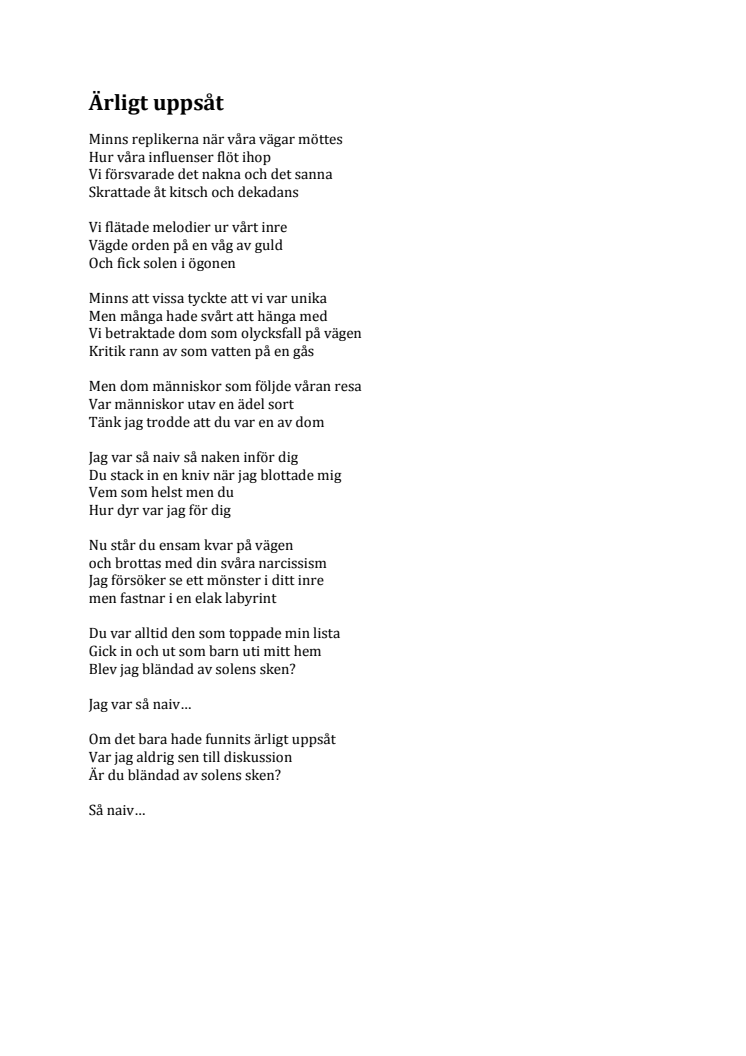 Ärligt uppsåt

Minns replikerna när våra vägar möttes
Hur våra influenser flöt ihop
Vi försvarade det nakna och det sanna
Skrattade åt kitsch och dekadans

Vi flätade melodier ur vårt inre
Vägde orden på en våg av guld
Och fick solen i ögonen

Minns att vissa tyckte att vi var unika
Men många hade svårt att hänga med
Vi betraktade dom som olycksfall på vägen
Kritik rann av som vatten på en gås

Men dom människor som följde våran resa
Var människor utav en ädel sort
Tänk jag trodde att du var en av dom

Jag var så naiv så naken inför dig
Du stack in en kniv när jag blottade mig
Vem som helst men du
Hur dyr var jag för dig

Nu står du ensam kvar på vägen
och brottas med din svåra narcissism
Jag försöker se ett mönster i ditt inre
men fastnar i en elak labyrint

Du var alltid den som toppade min lista
Gick in och ut som barn uti mitt hem
Blev jag bländad av solens sken?

Jag var så naiv…

Om det bara hade funnits ärligt uppsåt
Var jag aldrig sen till diskussion
Är du bländad av solens sken?

Så naiv…